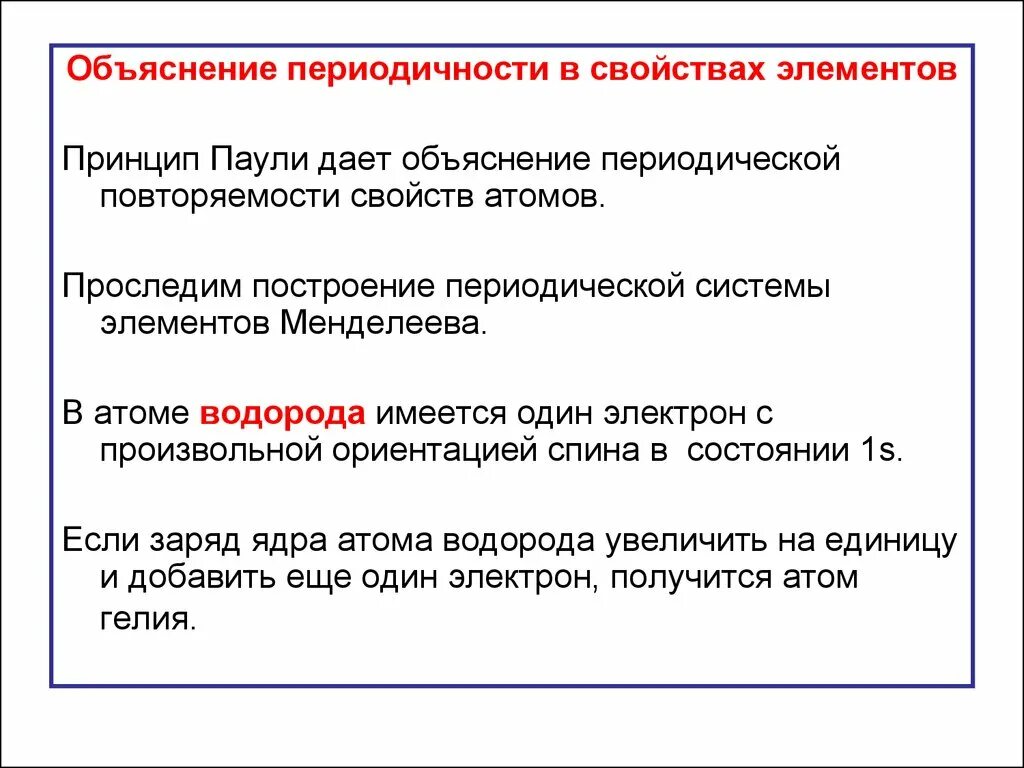 Объяснение периодичности в свойствах элементов

Принцип Паули дает объяснение периодической повторяемости свойств атомов.

Проследим построение периодической системы элементов Менделеева.

В атоме водорода имеется один электрон с произвольной ориентацией спина в состоянии 1s.

Если заряд ядра атома водорода увеличить на единицу и добавить еще один электрон, получится атом гелия.